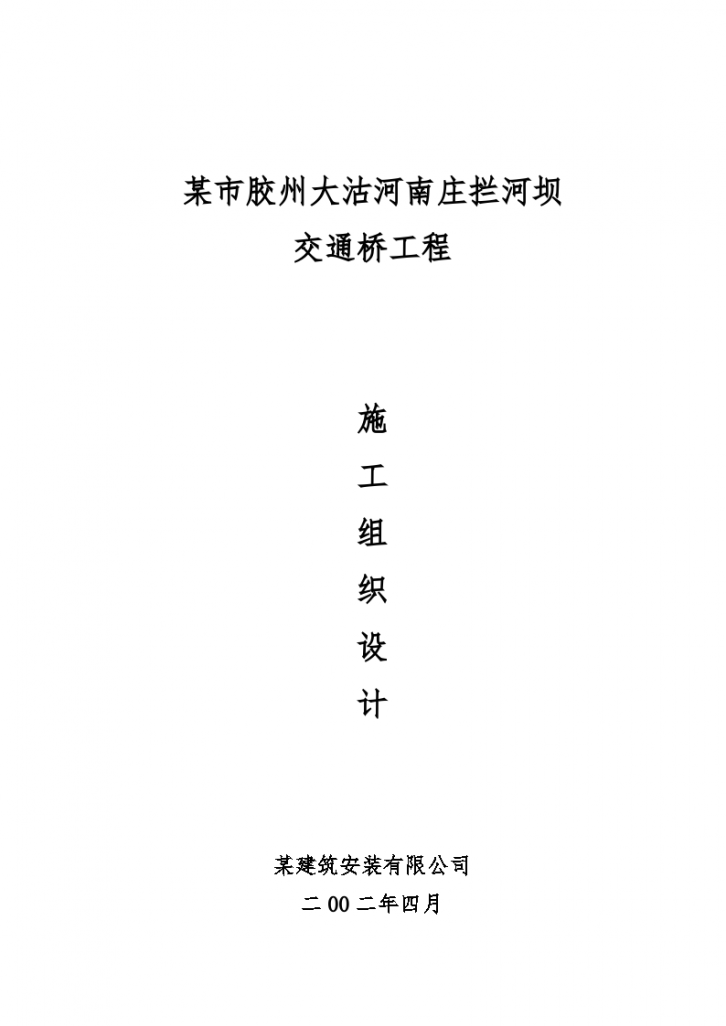 某市胶州大沽河南庄拦河坝
交通桥工程

施
工
组
织
设
计

某建筑安装有限公司
二00二年四月